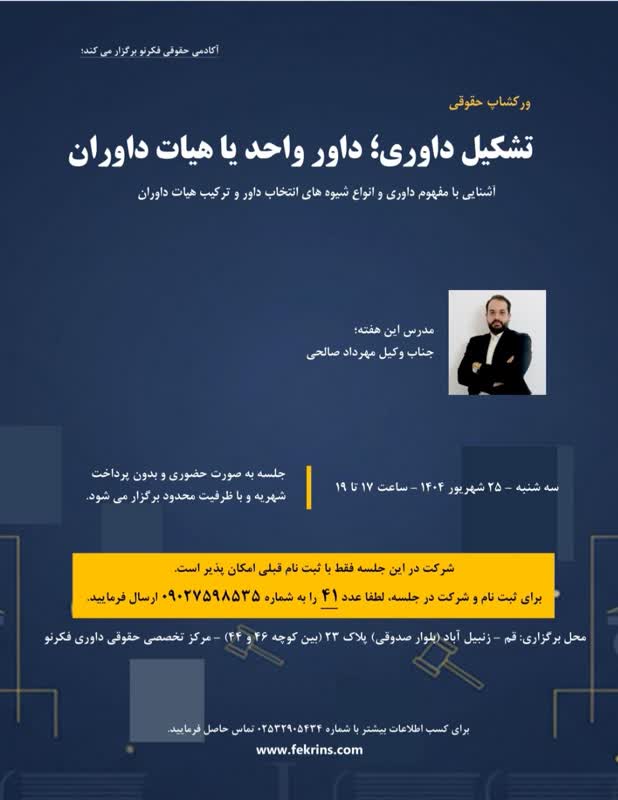 آکادمی حقوقی فکرنو برگزار می کند؛

ورکشاپ حقوقی

تشکیل داوری؛ داور واحد یا هیات داوران

آشنایی با مفهوم داوری و انواع شیوه های انتخاب داور و ترکیب هیات داوران

مدرس این هفته؛
جناب وکیل مهرداد صالحی

سه شنبه - ۲۵ شهریور ۱۴۰۴ - ساعت ۱۷ تا ۱۹

جلسه به صورت حضوری و بدون پرداخت شهریه و با ظرفیت محدود برگزار می شود.

شرکت در این جلسه فقط با ثبت نام قبلی امکان پذیر است.
برای ثبت نام و شرکت در جلسه، لطفا عدد ۴۱ را به شماره ۰۹۰۲۷۵۹۸۵۳۵ ارسال فرمایید.

محل برگزاری: قم - زنبیل آباد (بلوار صدوقی) پلاک ۲۳ (بین کوچه ۴۶ و ۴۴) - مرکز تخصصی حقوقی داوری فکرنو

برای کسب اطلاعات بیشتر با شماره ۰۲۵۳۲۹۰۵۴۳۴ تماس حاصل فرمایید.

www.fekrins.com